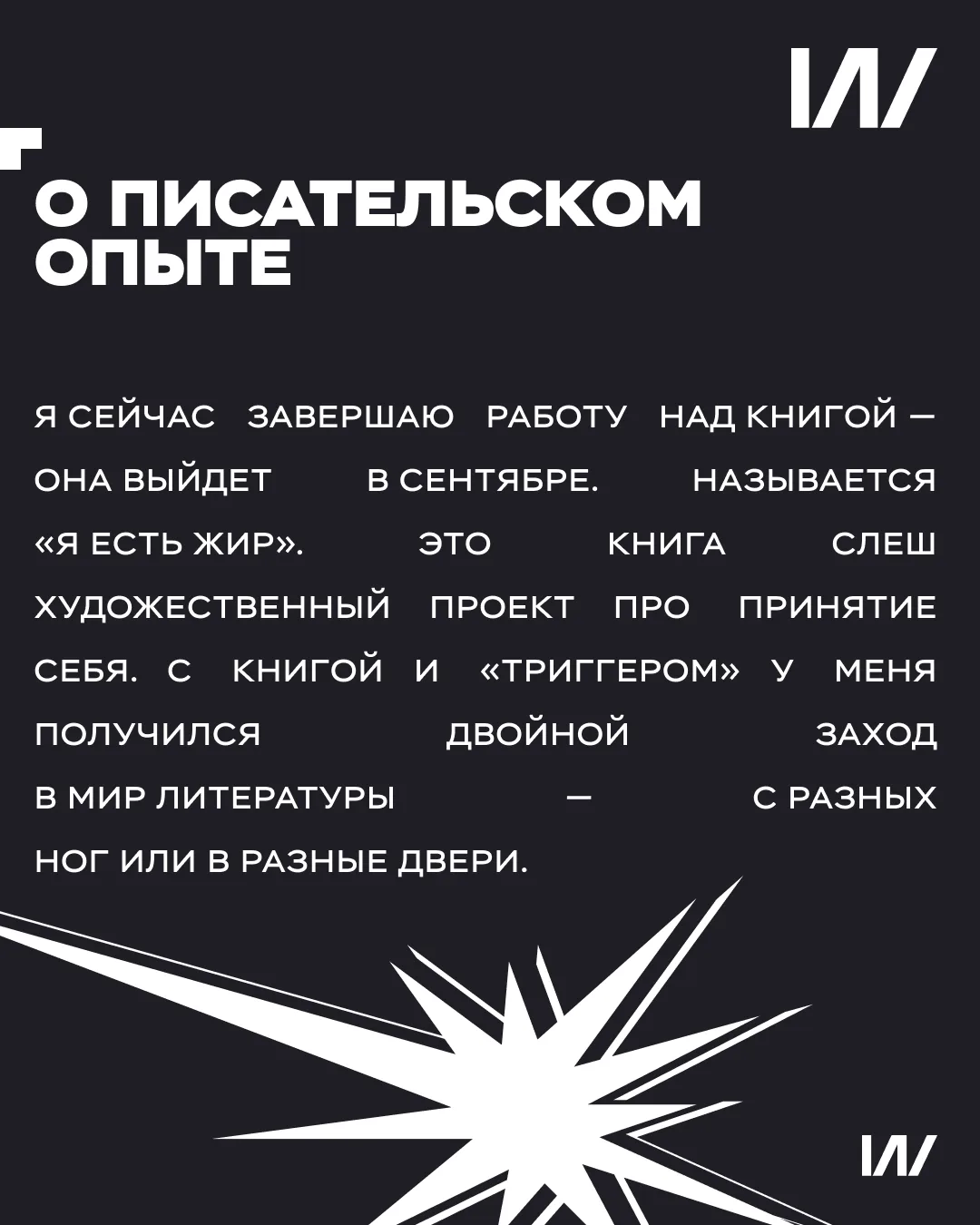 О ПИСАТЕЛЬСКОМ ОПЫТЕ

Я СЕЙЧАС ЗАВЕРШАЮ РАБОТУ НАД КНИГОЙ — ОНА ВЫЙДЕТ В СЕНТЯБРЕ. НАЗЫВАЕТСЯ «Я ЕСТЬ ЖИР». ЭТО КНИГА СЛЕШ ХУДОЖЕСТВЕННЫЙ ПРОЕКТ ПРО ПРИНЯТИЕ СЕБЯ. С КНИГОЙ И «ТРИГГЕРОМ» У МЕНЯ ПОЛУЧИЛСЯ ДВОЙНОЙ ЗАХОД В МИР ЛИТЕРАТУРЫ — С РАЗНЫХ НОГ ИЛИ В РАЗНЫЕ ДВЕРИ.